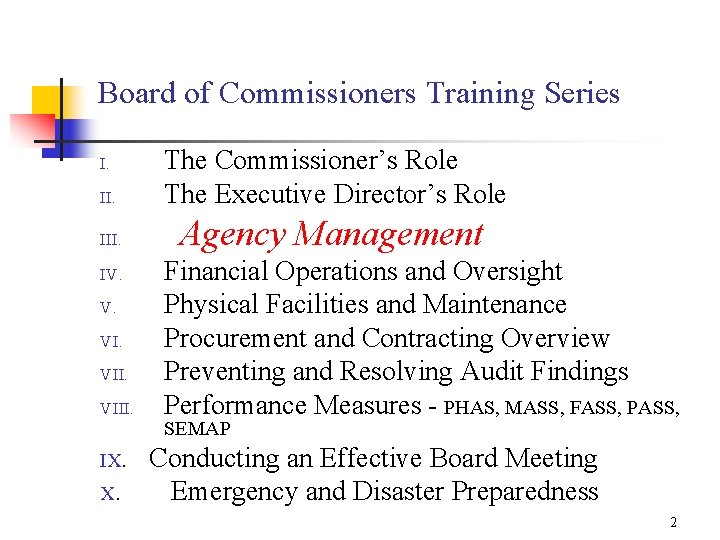 Board of Commissioners Training Series

I. The Commissioner's Role
II. The Executive Director's Role
III. Agency Management
IV. Financial Operations and Oversight
V. Physical Facilities and Maintenance
VI. Procurement and Contracting Overview
VII. Preventing and Resolving Audit Findings
VIII. Performance Measures - PHAS, MASS, FASS, PASS, SEMAP
IX. Conducting an Effective Board Meeting
X. Emergency and Disaster Preparedness

2